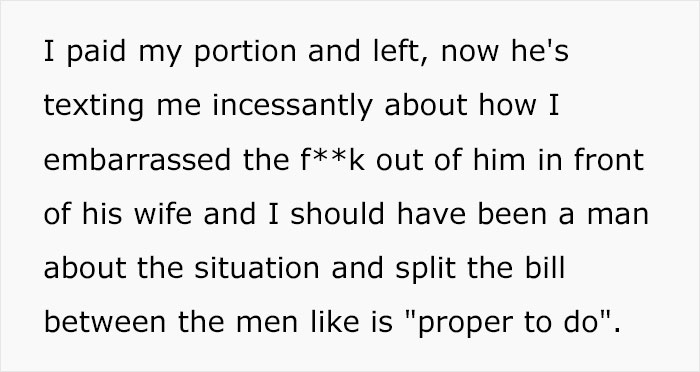 I paid my portion and left, now he's texting me incessantly about how I embarrassed the f**k out of him in front of his wife and I should have been a man about the situation and split the bill between the men like is "proper to do".